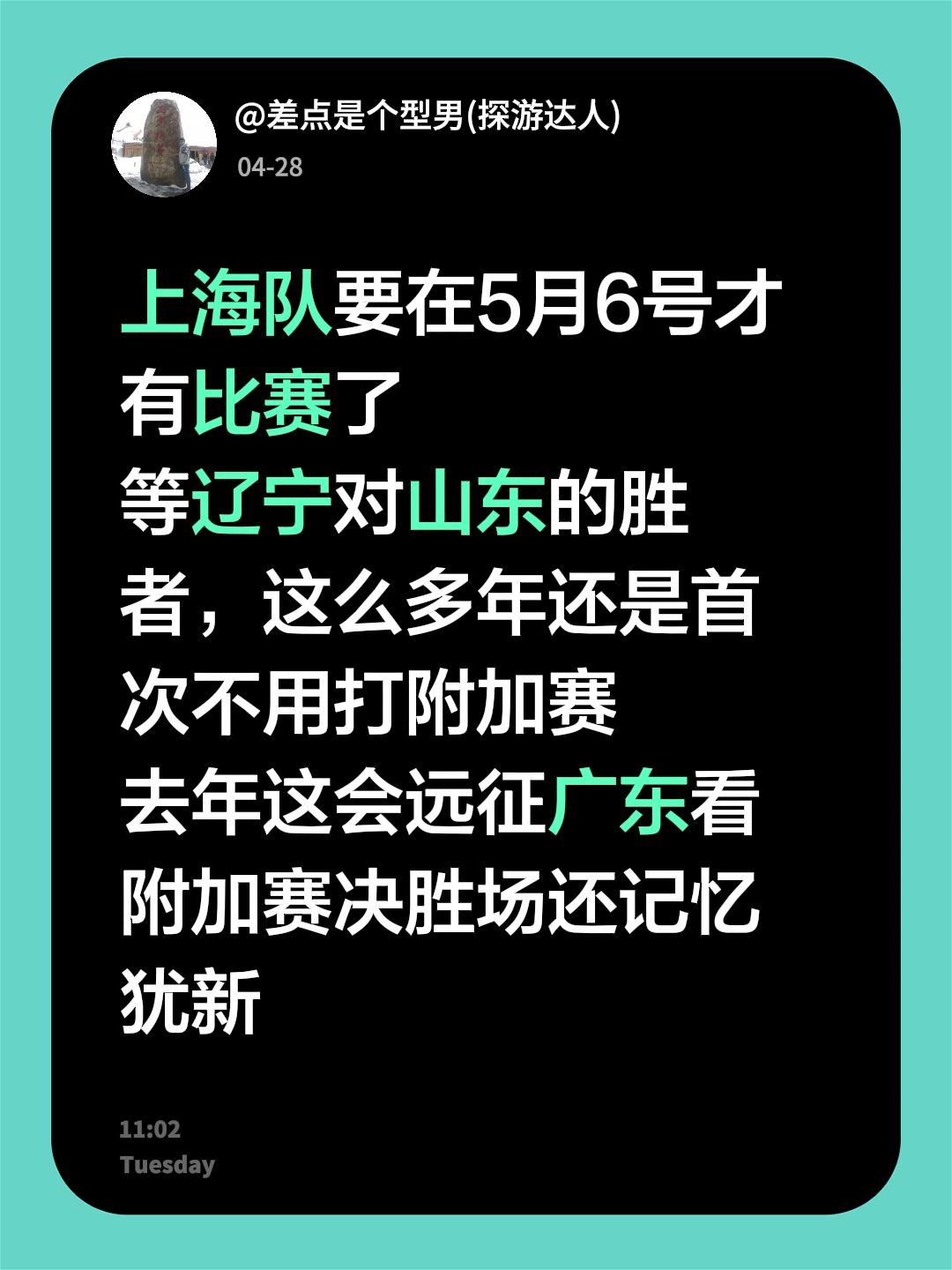 @差点是个型男(探游达人)
04-28

上海队要在5月6号才有比赛了
等辽宁对山东的胜者，这么多年还是首次不用打附加赛
去年这会远征广东看附加赛决胜场还记忆犹新

11:02
Tuesday